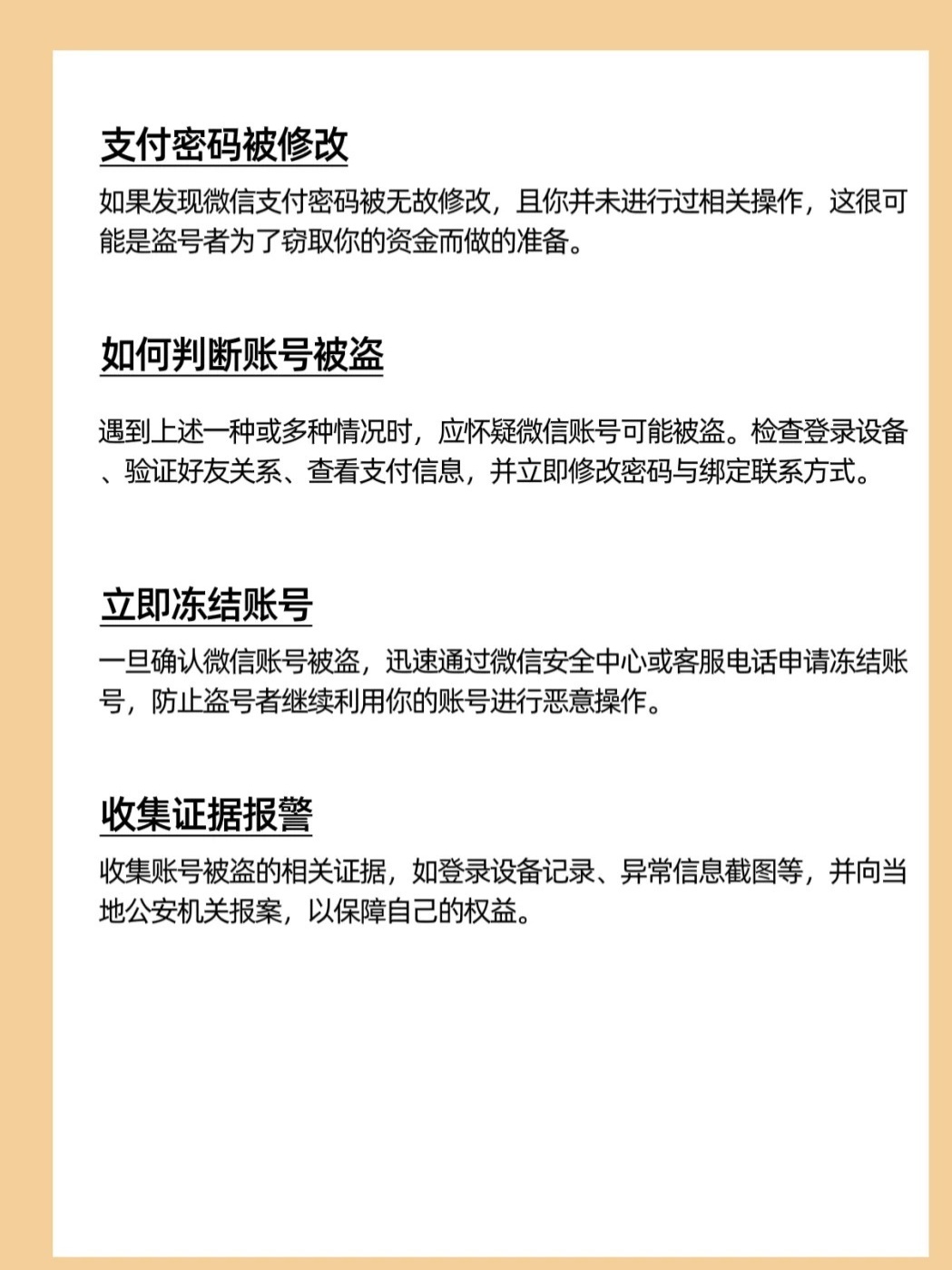 支付密码被修改

如果发现微信支付密码被无故修改，且你并未进行过相关操作，这很可能是盗号者为了窃取你的资金而做的准备。

如何判断账号被盗

遇到上述一种或多种情况时，应怀疑微信账号可能被盗。检查登录设备、验证好友关系、查看支付信息，并立即修改密码与绑定联系方式。

立即冻结账号

一旦确认微信账号被盗，迅速通过微信安全中心或客服电话申请冻结账号，防止盗号者继续利用你的账号进行恶意操作。

收集证据报警

收集账号被盗的相关证据，如登录设备记录、异常信息截图等，并向当地公安机关报案，以保障自己的权益。